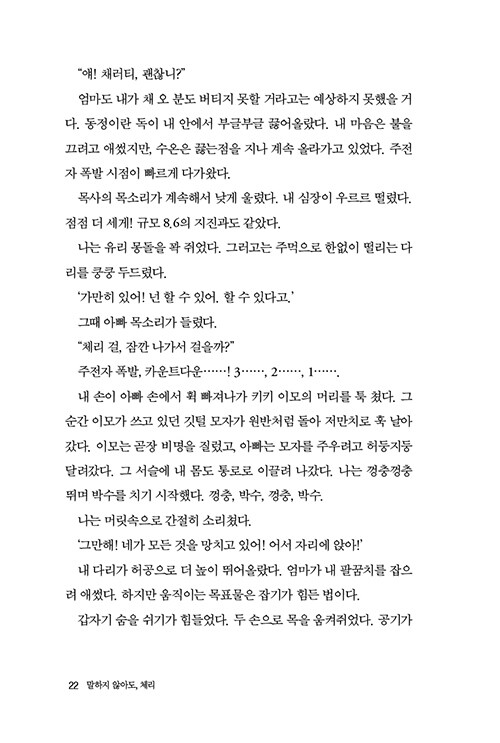 "얘! 채러티, 괜찮니?"

엄마도 내가 채 오 분도 버티지 못할 거라고는 예상하지 못했을 거다. 동정이란 독이 내 안에서 부글부글 끓어올랐다. 내 마음은 불을 끄려고 애썼지만, 수온은 끓는점을 지나 계속 올라가고 있었다. 주전자 폭발 시점이 빠르게 다가왔다.

목사의 목소리가 계속해서 낮게 울렸다. 내 심장이 우르르 떨렸다. 점점 더 세게! 규모 8.6의 지진과도 같았다.

나는 유리 몽돌을 꽉 쥐었다. 그러고는 주먹으로 한없이 떨리는 다리를 쿵쿵 두드렸다.

'가만히 있어! 넌 할 수 있어. 할 수 있다고.'

그때 아빠 목소리가 들렸다.

"체리 걸, 잠깐 나가서 걸을까?"

주전자 폭발, 카운트다운……! 3……, 2……, 1…….

내 손이 아빠 손에서 휙 빠져나가 키키 이모의 머리를 툭 쳤다. 그 순간 이모가 쓰고 있던 깃털 모자가 원반처럼 돌아 저만치로 훅 날아갔다. 이모는 곧장 비명을 질렀고, 아빠는 모자를 주우려고 허둥지둥 달려갔다. 그 서슬에 내 몸도 통로로 이끌려 나갔다. 나는 껑충껑충 뛰며 박수를 치기 시작했다. 껑충, 박수, 껑충, 박수.

나는 머릿속으로 간절히 소리쳤다.

'그만해! 네가 모든 것을 망치고 있어! 어서 자리에 앉아!'

내 다리가 허공으로 더 높이 뛰어올랐다. 엄마가 내 팔꿈치를 잡으려 애썼다. 하지만 움직이는 목표물은 잡기가 힘든 법이다.

갑자기 숨을 쉬기가 힘들었다. 두 손으로 목을 움켜쥐었다. 공기가

22 말하지 않아도, 체리